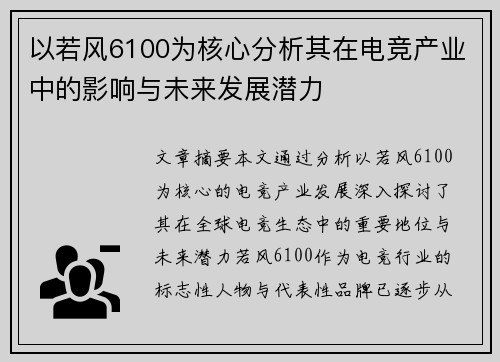 以若风6100为核心分析其在电竞产业中的影响与未来发展潜力

文章摘要本文通过分析以若风6100为核心的电竞产业发展深入探讨了其在全球电竞生态中的重要地位与未来潜力若风6100作为电竞行业的标志性人物与代表性品牌已逐步从